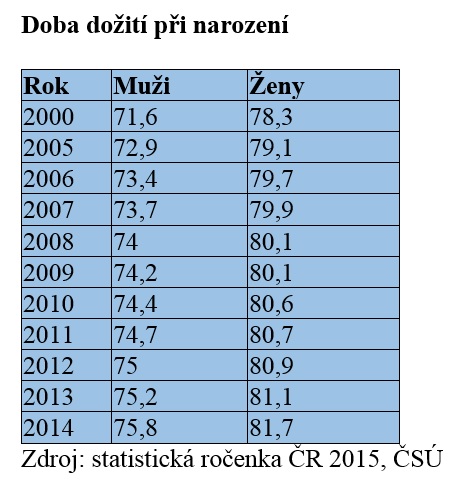 Doba dožití při narození

| Rok | Muži | Ženy |
|---|---|---|
| 2000 | 71,6 | 78,3 |
| 2005 | 72,9 | 79,1 |
| 2006 | 73,4 | 79,7 |
| 2007 | 73,7 | 79,9 |
| 2008 | 74 | 80,1 |
| 2009 | 74,2 | 80,1 |
| 2010 | 74,4 | 80,6 |
| 2011 | 74,7 | 80,7 |
| 2012 | 75 | 80,9 |
| 2013 | 75,2 | 81,1 |
| 2014 | 75,8 | 81,7 |

Zdroj: statistická ročenka ČR 2015, ČSÚ